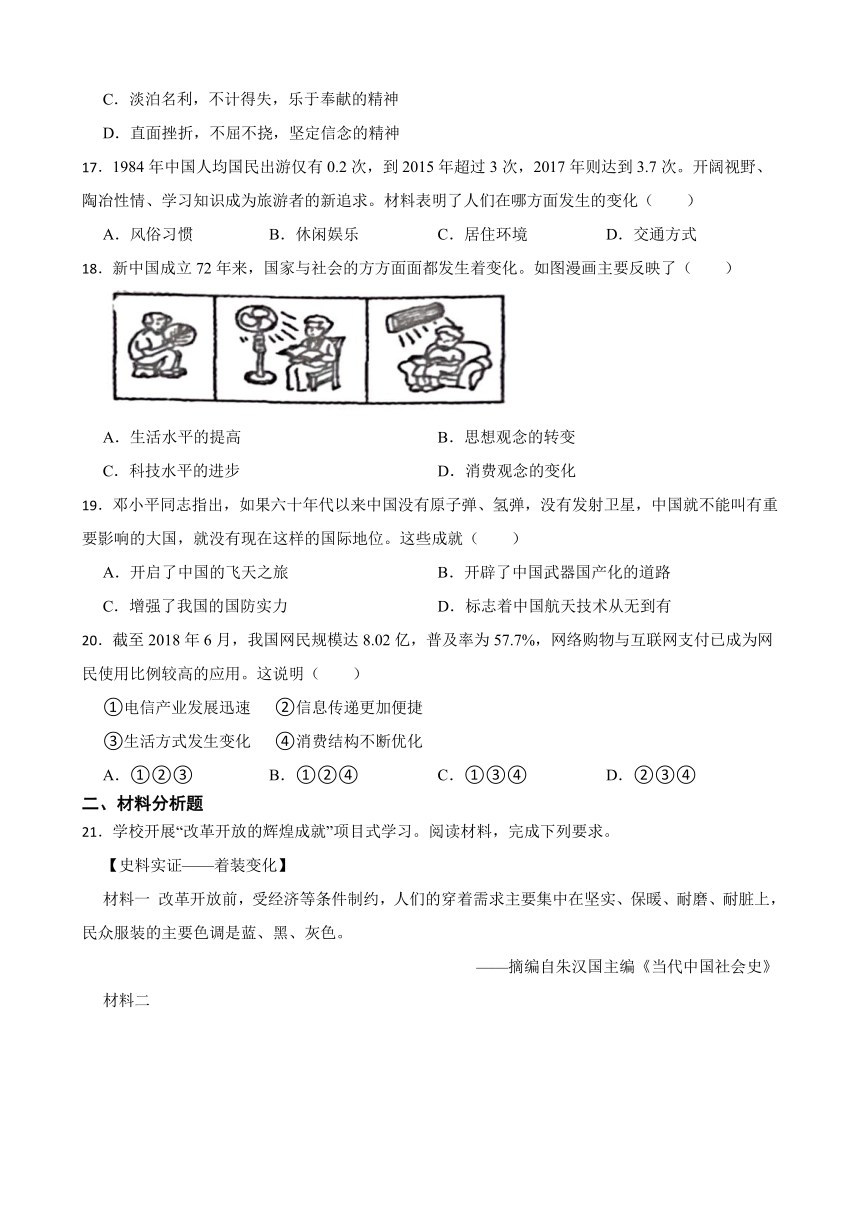 C．淡泊名利，不计得失，乐于奉献的精神

D．直面挫折，不屈不挠，坚定信念的精神

17．1984 年中国人均国民出游仅有 0.2 次，到 2015 年超过 3 次，2017 年则达到 3.7 次。开阔视野、陶冶性情、学习知识成为旅游者的新追求。材料表明了人们在哪方面发生的变化（　　）

A．风俗习惯　　B．休闲娱乐　　C．居住环境　　D．交通方式

18．新中国成立 72 年来，国家与社会的方方面面都发生着变化。如图漫画主要反映了（　　）

A．生活水平的提高　　B．思想观念的转变

C．科技水平的进步　　D．消费观念的变化

19．邓小平同志指出，如果六十年代以来中国没有原子弹、氢弹，没有发射卫星，中国就不能叫有重要影响的大国，就没有现在这样的国际地位。这些成就（　　）

A．开启了中国的飞天之旅　　B．开辟了中国武器国产化的道路

C．增强了我国的国防实力　　D．标志着中国航天技术从无到有

20．截至 2018 年 6 月，我国网民规模达 8.02 亿，普及率为 57.7%，网络购物与互联网支付已成为网民使用比例较高的应用。这说明（　　）

①电信产业发展迅速　②信息传递更加便捷

③生活方式发生变化　④消费结构不断优化

A．①②③　　B．①②④　　C．①③④　　D．②③④

二、材料分析题

21．学校开展“改革开放的辉煌成就”项目式学习。阅读材料，完成下列要求。

【史料实证——着装变化】

材料一 改革开放前，受经济等条件制约，人们的穿着需求主要集中在坚实、保暖、耐磨、耐脏上，民众服装的主要色调是蓝、黑、灰色。

——摘编自朱汉国主编《当代中国社会史》

材料二